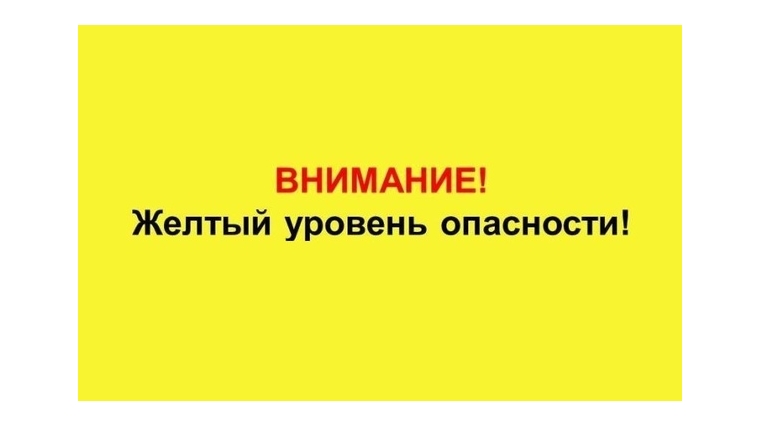 ВНИМАНИЕ!
Желтый уровень опасности!